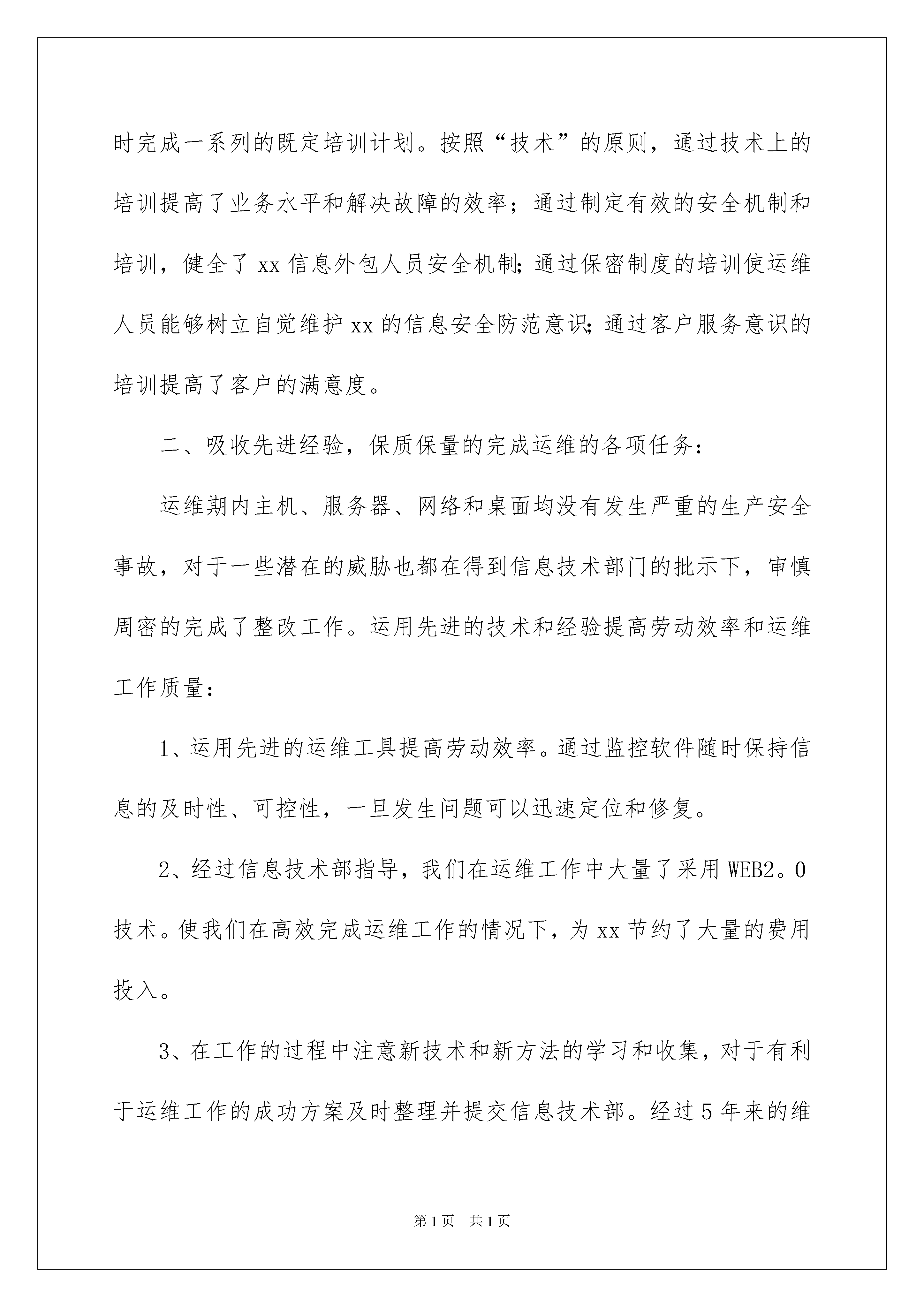 时完成一系列的既定培训计划。按照“技术”的原则，通过技术上的培训提高了业务水平和解决故障的效率；通过制定有效的安全机制和培训，健全了 xx 信息外包人员安全机制;通过保密制度的培训使运维人员能够树立自觉维护 xx 的信息安全防范意识;通过客户服务意识的培训提高了客户的满意度。

二、吸收先进经验，保质保量的完成运维的各项任务：

运维期内主机、服务器、网络和桌面均没有发生严重的生产安全事故，对于一些潜在的威胁也都在得到信息技术部门的批示下，审慎周密的完成了整改工作。运用先进的技术和经验提高劳动效率和运维工作质量：

1、运用先进的运维工具提高劳动效率。通过监控软件随时保持信息的及时性、可控性，一旦发生问题可以迅速定位和修复。

2、经过信息技术部指导，我们在运维工作中大量了采用 WEB2。0 技术。使我们在高效完成运维工作的情况下，为 xx 节约了大量的费用投入。

3、在工作的过程中注意新技术和新方法的学习和收集，对于有利于运维工作的成功方案及时整理并提交信息技术部。经过 5 年来的维

第 1 页　共 1 页